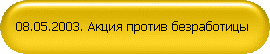 08.05.2003. Акция против безработицы